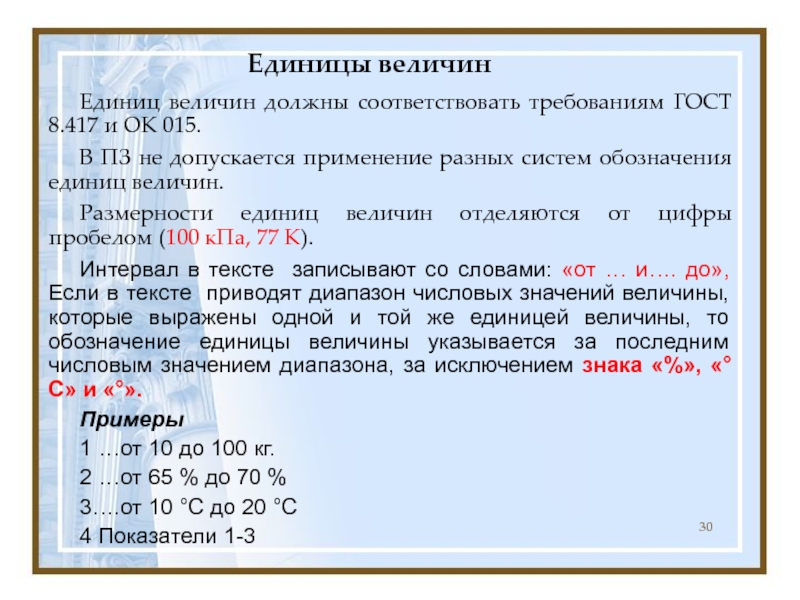 Единицы величин

Единиц величин должны соответствовать требованиям ГОСТ 8.417 и ОК 015.

В ПЗ не допускается применение разных систем обозначения единиц величин.

Размерности единиц величин отделяются от цифры пробелом (100 кПа, 77 К).

Интервал в тексте записывают со словами: «от … и…. до», Если в тексте приводят диапазон числовых значений величины, которые выражены одной и той же единицей величины, то обозначение единицы величины указывается за последним числовым значением диапазона, за исключением знака «%», «° С» и «°».

Примеры

1 …от 10 до 100 кг.

2 …от 65 % до 70 %

3….от 10 °С до 20 °С

4 Показатели 1-3

30